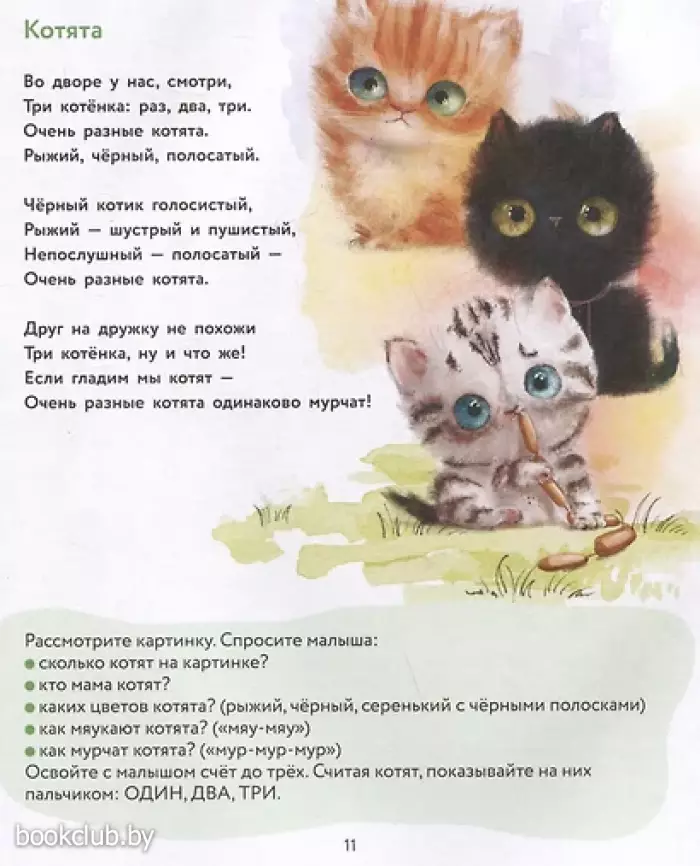 Котята

Во дворе у нас, смотри,
Три котёнка: раз, два, три.
Очень разные котята.
Рыжий, чёрный, полосатый.

Чёрный котик голосистый,
Рыжий — шустрый и пушистый,
Непослушный — полосатый —
Очень разные котята.

Друг на дружку не похожи
Три котёнка, ну и что же!
Если гладим мы котят —
Очень разные котята одинаково мурчат!

Рассмотрите картинку. Спросите малыша:
● сколько котят на картинке?
● кто мама котят?
● каких цветов котята? (рыжий, чёрный, серенький с чёрными полосками)
● как мяукают котята? («мяу-мяу»)
● как мурчат котята? («мур-мур-мур»)
Освойте с малышом счёт до трёх. Считая котят, показывайте на них пальчиком: ОДИН, ДВА, ТРИ.

bookclub.by

11